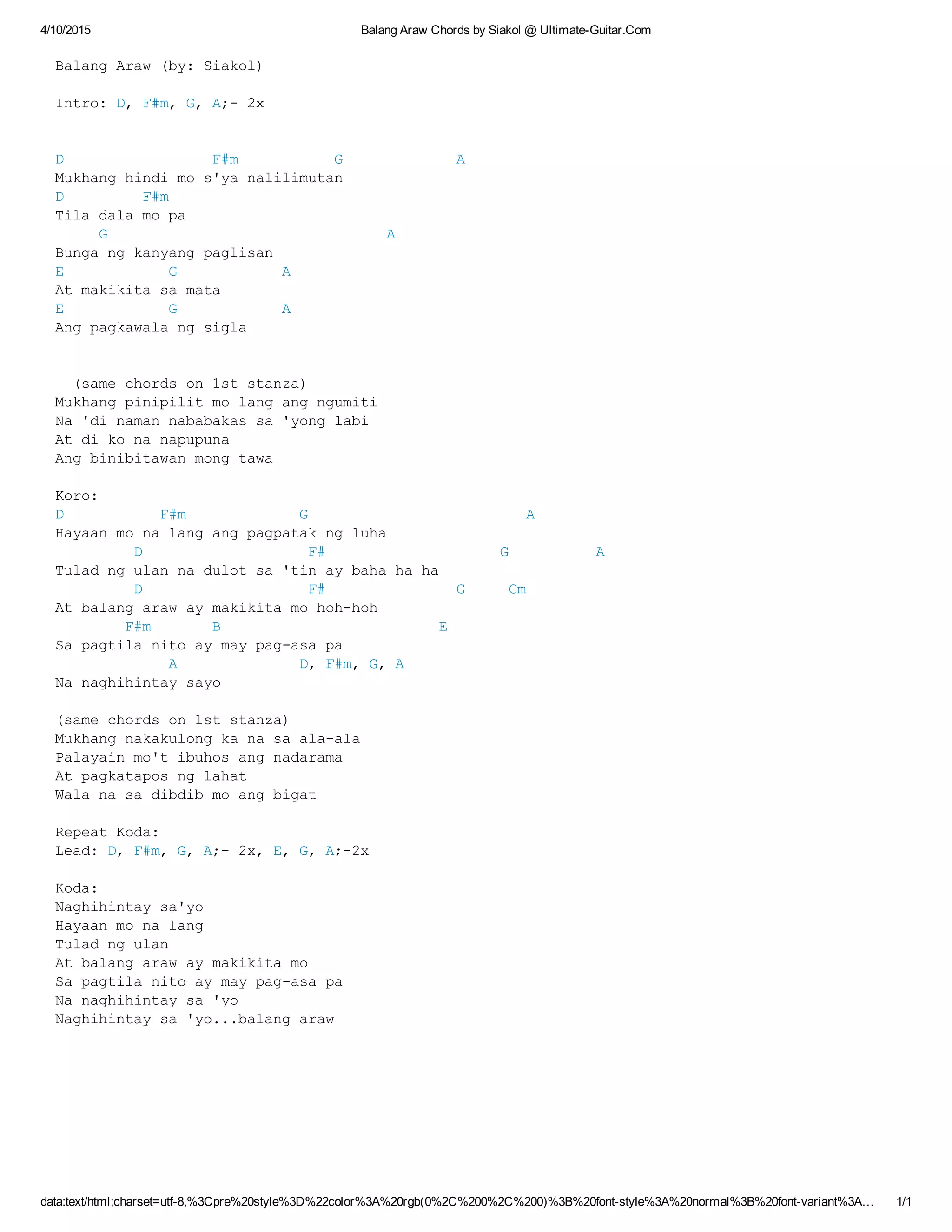 4/10/2015 Balang Araw Chords by Siakol @ Ultimate-Guitar.Com

Balang Araw (by: Siakol)

Intro: D, F#m, G, A;- 2x

D F#m G A
Mukhang hindi mo s'ya nalilimutan
D F#m
Tila dala mo pa
G A
Bunga ng kanyang paglisan
E G A
At makikita sa mata
E G A
Ang pagkawala ng sigla

(same chords on 1st stanza)
Mukhang pinipilit mo lang ang ngumiti
Na 'di naman nababakas sa 'yong labi
At di ko na napupuna
Ang binibitawan mong tawa

Koro:
D F#m G A
Hayaan mo na lang ang pagpatak ng luha
D F# G A
Tulad ng ulan na dulot sa 'tin ay baha ha ha
D F# G Gm
At balang araw ay makikita mo hoh-hoh
F#m B E
Sa pagtila nito ay may pag-asa pa
A D, F#m, G, A
Na naghihintay sayo

(same chords on 1st stanza)
Mukhang nakakulong ka na sa ala-ala
Palayain mo't ibuhos ang nadarama
At pagkatapos ng lahat
Wala na sa dibdib mo ang bigat

Repeat Koda:
Lead: D, F#m, G, A;- 2x, E, G, A;-2x

Koda:
Naghihintay sa'yo
Hayaan mo na lang
Tulad ng ulan
At balang araw ay makikita mo
Sa pagtila nito ay may pag-asa pa
Na naghihintay sa 'yo
Naghihintay sa 'yo...balang araw

data:text/html;charset=utf-8,%3Cpre%20style%3D%22color%3A%20rgb(0%2C%200%2C%200)%3B%20font-style%3A%20normal%3B%20font-variant%3A... 1/1